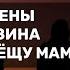 ЕНЫ
ВИНА
ЁЩУ МАМ